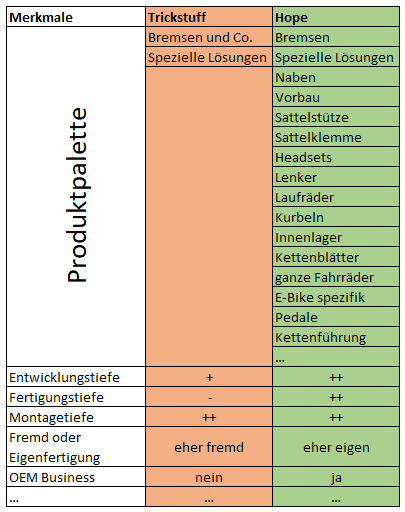 | Merkmale | Trickstuff | Hope |
|---|---|---|
| Produktpalette | Bremsen und Co. | Bremsen |
| | Spezielle Lösungen | Spezielle Lösungen |
| | | Naben |
| | | Vorbau |
| | | Sattelstütze |
| | | Sattelklemme |
| | | Headsets |
| | | Lenker |
| | | Laufräder |
| | | Kurbeln |
| | | Innenlager |
| | | Kettenblätter |
| | | ganze Fahrräder |
| | | E-Bike spezifik |
| | | Pedale |
| | | Kettenführung |
| | | ... |
| Entwicklungstiefe | + | ++ |
| Fertigungstiefe | - | ++ |
| Montagetiefe | ++ | ++ |
| Fremd oder Eigenfertigung | eher fremd | eher eigen |
| OEM Business | nein | ja |
| ... | ... | ... |